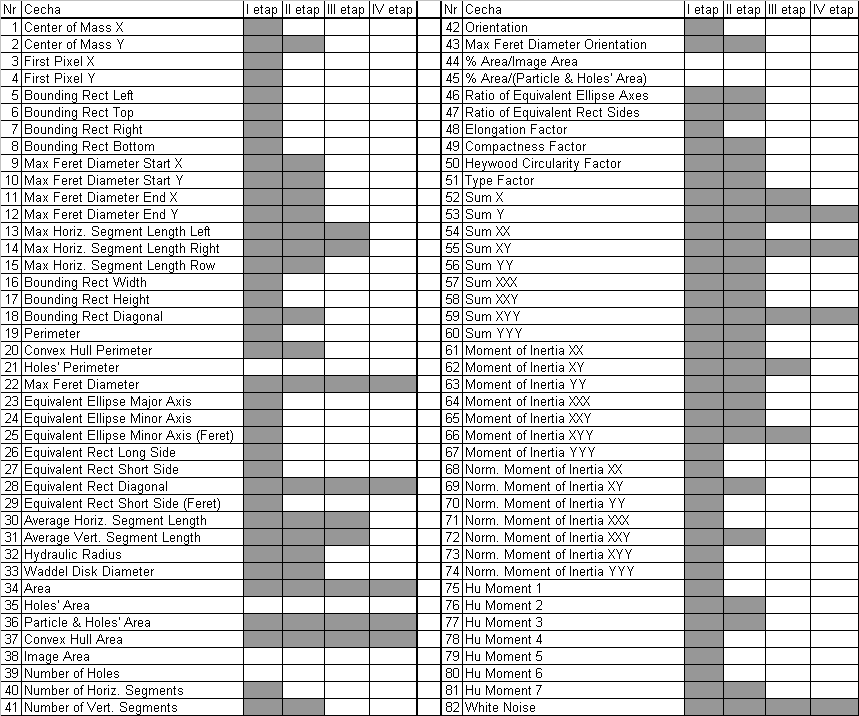 | Nr | Cecha | I etap | II etap | III etap | IV etap |
|---|---|---|---|---|---|
| 1 | Center of Mass X | | | | |
| 2 | Center of Mass Y | | | | |
| 3 | First Pixel X | | | | |
| 4 | First Pixel Y | | | | |
| 5 | Bounding Rect Left | | | | |
| 6 | Bounding Rect Top | | | | |
| 7 | Bounding Rect Right | | | | |
| 8 | Bounding Rect Bottom | | | | |
| 9 | Max Feret Diameter Start X | | | | |
| 10 | Max Feret Diameter Start Y | | | | |
| 11 | Max Feret Diameter End X | | | | |
| 12 | Max Feret Diameter End Y | | | | |
| 13 | Max Horiz. Segment Length Left | | | | |
| 14 | Max Horiz. Segment Length Right | | | | |
| 15 | Max Horiz. Segment Length Row | | | | |
| 16 | Bounding Rect Width | | | | |
| 17 | Bounding Rect Height | | | | |
| 18 | Bounding Rect Diagonal | | | | |
| 19 | Perimeter | | | | |
| 20 | Convex Hull Perimeter | | | | |
| 21 | Holes' Perimeter | | | | |
| 22 | Max Feret Diameter | | | | |
| 23 | Equivalent Ellipse Major Axis | | | | |
| 24 | Equivalent Ellipse Minor Axis | | | | |
| 25 | Equivalent Ellipse Minor Axis (Feret) | | | | |
| 26 | Equivalent Rect Long Side | | | | |
| 27 | Equivalent Rect Short Side | | | | |
| 28 | Equivalent Rect Diagonal | | | | |
| 29 | Equivalent Rect Short Side (Feret) | | | | |
| 30 | Average Horiz. Segment Length | | | | |
| 31 | Average Vert. Segment Length | | | | |
| 32 | Hydraulic Radius | | | | |
| 33 | Waddel Disk Diameter | | | | |
| 34 | Area | | | | |
| 35 | Holes' Area | | | | |
| 36 | Particle & Holes' Area | | | | |
| 37 | Convex Hull Area | | | | |
| 38 | Image Area | | | | |
| 39 | Number of Holes | | | | |
| 40 | Number of Horiz. Segments | | | | |
| 41 | Number of Vert. Segments | | | | |

| Nr | Cecha | I etap | II etap | III etap | IV etap |
|---|---|---|---|---|---|
| 42 | Orientation | | | | |
| 43 | Max Feret Diameter Orientation | | | | |
| 44 | % Area/Image Area | | | | |
| 45 | % Area/(Particle & Holes' Area) | | | | |
| 46 | Ratio of Equivalent Ellipse Axes | | | | |
| 47 | Ratio of Equivalent Rect Sides | | | | |
| 48 | Elongation Factor | | | | |
| 49 | Compactness Factor | | | | |
| 50 | Heywood Circularity Factor | | | | |
| 51 | Type Factor | | | | |
| 52 | Sum X | | | | |
| 53 | Sum Y | | | | |
| 54 | Sum XX | | | | |
| 55 | Sum XY | | | | |
| 56 | Sum YY | | | | |
| 57 | Sum XXX | | | | |
| 58 | Sum XXY | | | | |
| 59 | Sum XYY | | | | |
| 60 | Sum YYY | | | | |
| 61 | Moment of Inertia XX | | | | |
| 62 | Moment of Inertia XY | | | | |
| 63 | Moment of Inertia YY | | | | |
| 64 | Moment of Inertia XXX | | | | |
| 65 | Moment of Inertia XXY | | | | |
| 66 | Moment of Inertia XYY | | | | |
| 67 | Moment of Inertia YYY | | | | |
| 68 | Norm. Moment of Inertia XX | | | | |
| 69 | Norm. Moment of Inertia XY | | | | |
| 70 | Norm. Moment of Inertia YY | | | | |
| 71 | Norm. Moment of Inertia XXX | | | | |
| 72 | Norm. Moment of Inertia XXY | | | | |
| 73 | Norm. Moment of Inertia XYY | | | | |
| 74 | Norm. Moment of Inertia YYY | | | | |
| 75 | Hu Moment 1 | | | | |
| 76 | Hu Moment 2 | | | | |
| 77 | Hu Moment 3 | | | | |
| 78 | Hu Moment 4 | | | | |
| 79 | Hu Moment 5 | | | | |
| 80 | Hu Moment 6 | | | | |
| 81 | Hu Moment 7 | | | | |
| 82 | White Noise | | | | |